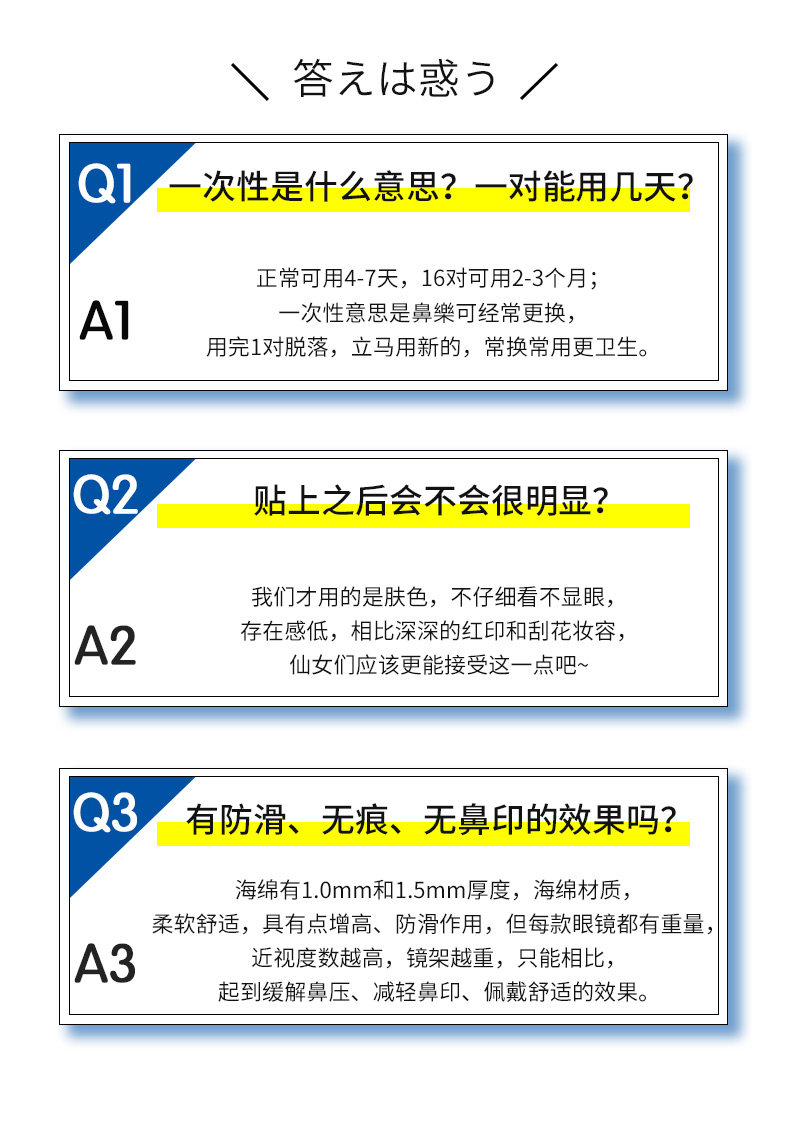 ＼ 答えは惑う ／

Q1

一次性是什么意思？一对能用几天？

A1

正常可用4-7天，16对可用2-3个月；
一次性意思是鼻樂可经常更换，
用完1对脱落，立马用新的，常换常用更卫生。

Q2

贴上之后会不会很明显？

A2

我们才用的是肤色，不仔细看不显眼，
存在感低，相比深深的红印和刮花妆容，
仙女们应该更能接受这一点吧~

Q3

有防滑、无痕、无鼻印的效果吗？

A3

海绵有1.0mm和1.5mm厚度，海绵材质，
柔软舒适，具有点增高、防滑作用，但每款眼镜都有重量，
近视度数越高，镜架越重，只能相比，
起到缓解鼻压、减轻鼻印、佩戴舒适的效果。